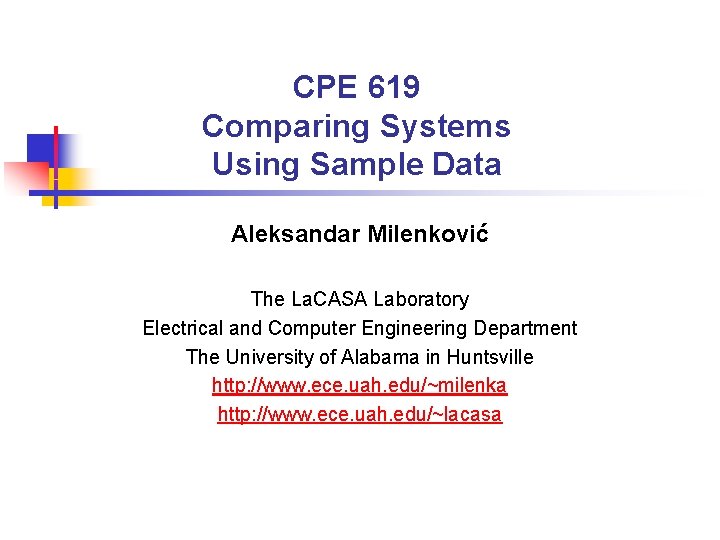 CPE 619
Comparing Systems
Using Sample Data

Aleksandar Milenković

The LaCASA Laboratory
Electrical and Computer Engineering Department
The University of Alabama in Huntsville
http://www.ece.uah.edu/~milenka
http://www.ece.uah.edu/~lacasa